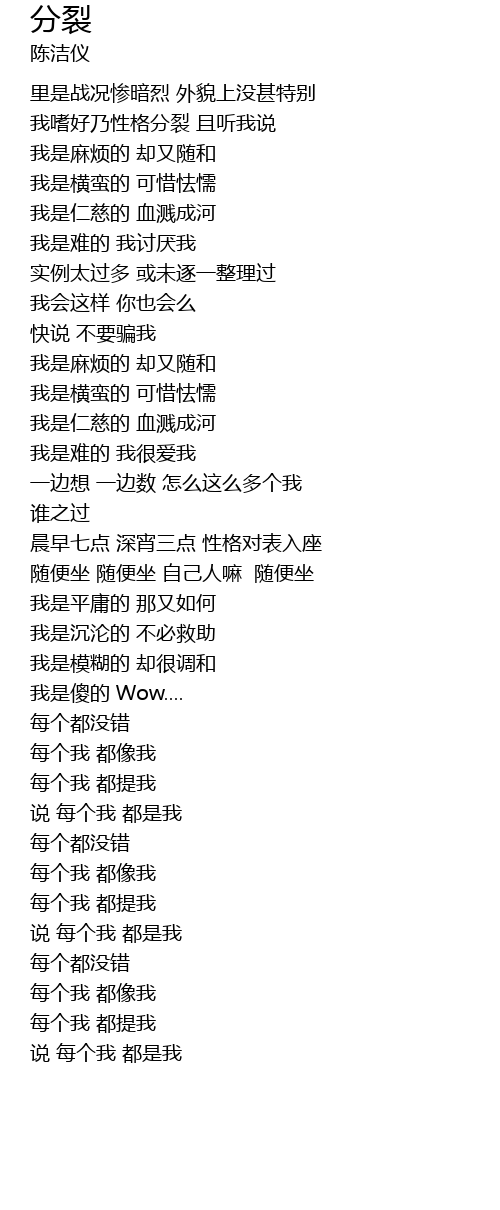 分裂
陈洁仪

里是战况惨暗烈 外貌上没甚特别
我嗜好乃性格分裂 且听我说
我是麻烦的 却又随和
我是横蛮的 可惜怯懦
我是仁慈的 血溅成河
我是难的 我讨厌我
实例太过多 或未逐一整理过
我会这样 你也会么
快说 不要骗我
我是麻烦的 却又随和
我是横蛮的 可惜怯懦
我是仁慈的 血溅成河
我是难的 我很爱我
一边想 一边数 怎么这么多个我
谁之过
晨早七点 深宵三点 性格对表入座
随便坐 随便坐 自己人嘛 随便坐
我是平庸的 那又如何
我是沉沦的 不必救助
我是模糊的 却很调和
我是傻的 Wow....
每个都没错
每个我 都像我
每个我 都提我
说 每个我 都是我
每个都没错
每个我 都像我
每个我 都提我
说 每个我 都是我
每个都没错
每个我 都像我
每个我 都提我
说 每个我 都是我